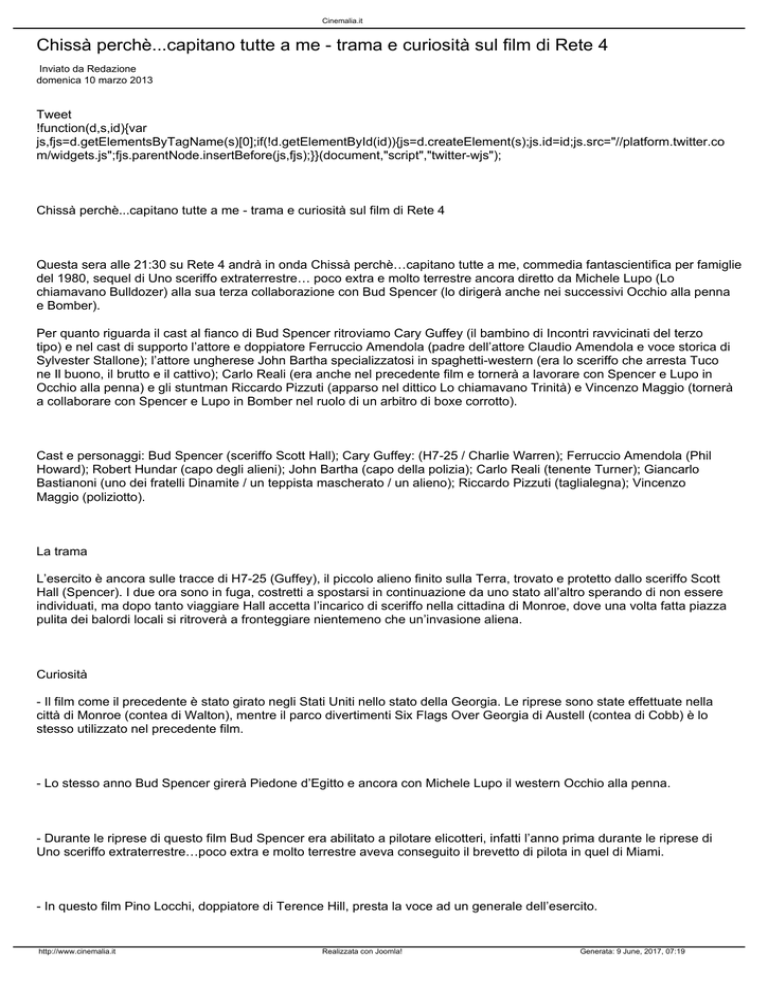 Cinemalia.it

Chissà perchè...capitano tutte a me - trama e curiosità sul film di Rete 4

Inviato da Redazione
domenica 10 marzo 2013

Tweet
!function(d,s,id){var js,fjs=d.getElementsByTagName(s)[0];if(!d.getElementById(id)){js=d.createElement(s);js.id=id;js.src="//platform.twitter.com/widgets.js";fjs.parentNode.insertBefore(js,fjs);}}(document,"script","twitter-wjs");

Chissà perchè...capitano tutte a me - trama e curiosità sul film di Rete 4

Questa sera alle 21:30 su Rete 4 andrà in onda Chissà perchè…capitano tutte a me, commedia fantascientifica per famiglie del 1980, sequel di Uno sceriffo extraterrestre… poco extra e molto terrestre ancora diretto da Michele Lupo (Lo chiamavano Bulldozer) alla sua terza collaborazione con Bud Spencer (lo dirigerà anche nei successivi Occhio alla penna e Bomber).

Per quanto riguarda il cast al fianco di Bud Spencer ritroviamo Cary Guffey (il bambino di Incontri ravvicinati del terzo tipo) e nel cast di supporto l'attore e doppiatore Ferruccio Amendola (padre dell'attore Claudio Amendola e voce storica di Sylvester Stallone); l'attore ungherese John Bartha specializzatosi in spaghetti-western (era lo sceriffo che arresta Tuco ne Il buono, il brutto e il cattivo); Carlo Reali (era anche nel precedente film e tornerà a lavorare con Spencer e Lupo in Occhio alla penna) e gli stuntman Riccardo Pizzuti (apparso nel dittico Lo chiamavano Trinità) e Vincenzo Maggio (tornerà a collaborare con Spencer e Lupo in Bomber nel ruolo di un arbitro di boxe corrotto).

Cast e personaggi: Bud Spencer (sceriffo Scott Hall); Cary Guffey: (H7-25 / Charlie Warren); Ferruccio Amendola (Phil Howard); Robert Hundar (capo degli alieni); John Bartha (capo della polizia); Carlo Reali (tenente Turner); Giancarlo Bastianoni (uno dei fratelli Dinamite / un teppista mascherato / un alieno); Riccardo Pizzuti (taglialegna); Vincenzo Maggio (poliziotto).

La trama

L'esercito è ancora sulle tracce di H7-25 (Guffey), il piccolo alieno finito sulla Terra, trovato e protetto dallo sceriffo Scott Hall (Spencer). I due ora sono in fuga, costretti a spostarsi in continuazione da uno stato all'altro sperando di non essere individuati, ma dopo tanto viaggiare Hall accetta l'incarico di sceriffo nella cittadina di Monroe, dove una volta fatta piazza pulita dei balordi locali si ritroverà a fronteggiare nientemeno che un'invasione aliena.

Curiosità

- Il film come il precedente è stato girato negli Stati Uniti nello stato della Georgia. Le riprese sono state effettuate nella città di Monroe (contea di Walton), mentre il parco divertimenti Six Flags Over Georgia di Austell (contea di Cobb) è lo stesso utilizzato nel precedente film.

- Lo stesso anno Bud Spencer girerà Piedone d'Egitto e ancora con Michele Lupo il western Occhio alla penna.

- Durante le riprese di questo film Bud Spencer era abilitato a pilotare elicotteri, infatti l'anno prima durante le riprese di Uno sceriffo extraterrestre…poco extra e molto terrestre aveva conseguito il brevetto di pilota in quel di Miami.

- In questo film Pino Locchi, doppiatore di Terence Hill, presta la voce ad un generale dell'esercito.

http://www.cinemalia.it Realizzata con Joomla! Generata: 9 June, 2017, 07:19